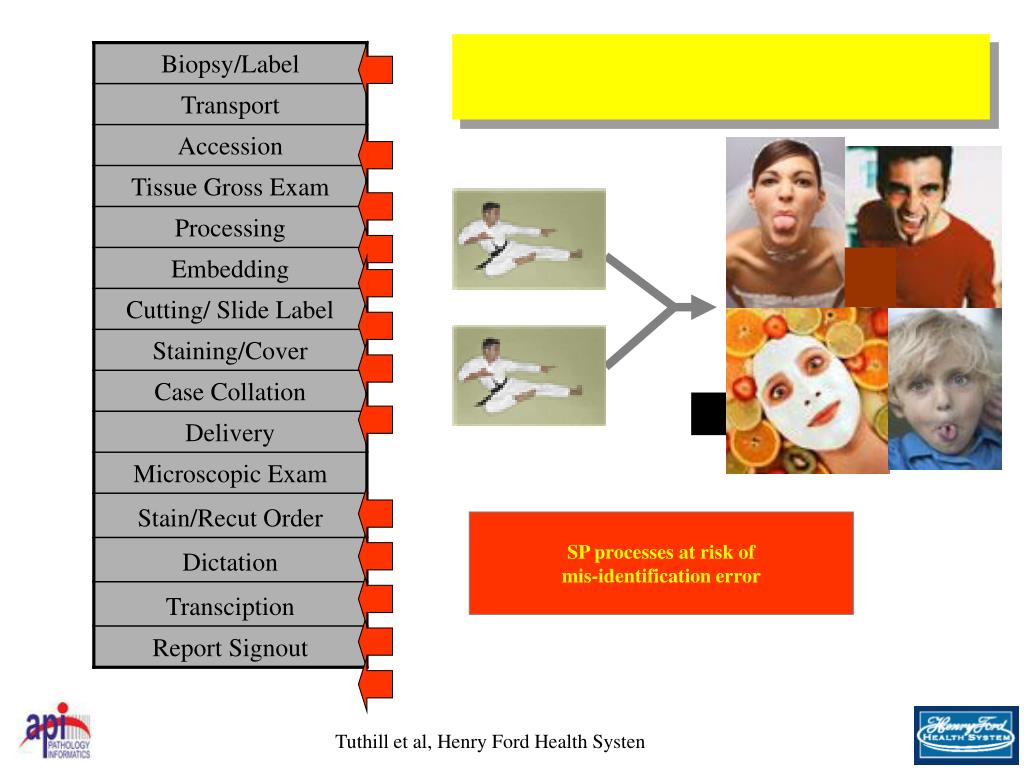 Biopsy/Label
Transport
Accession
Tissue Gross Exam
Processing
Embedding
Cutting/ Slide Label
Staining/Cover
Case Collation
Delivery
Microscopic Exam
Stain/Recut Order
Dictation
Transciption
Report Signout

SP processes at risk of mis-identification error

api PATHOLOGY INFORMATICS

Tuthill et al, Henry Ford Health Systen

Henry Ford HEALTH SYSTEM